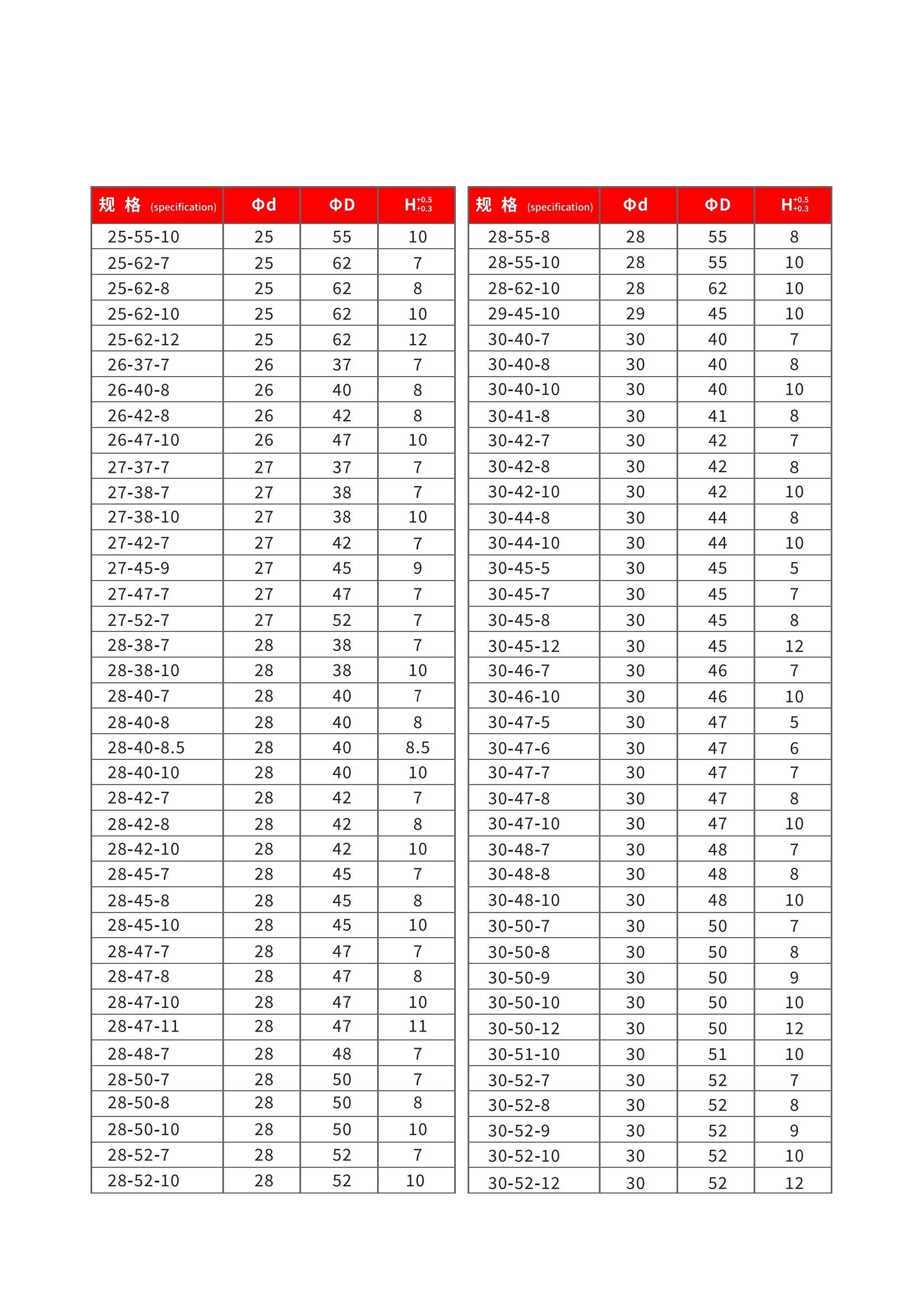 | 规 格 (specification) | Φd | ΦD | $H^{+0.5}_{+0.3}$ |
|---|---|---|---|
| 25-55-10 | 25 | 55 | 10 |
| 25-62-7 | 25 | 62 | 7 |
| 25-62-8 | 25 | 62 | 8 |
| 25-62-10 | 25 | 62 | 10 |
| 25-62-12 | 25 | 62 | 12 |
| 26-37-7 | 26 | 37 | 7 |
| 26-40-8 | 26 | 40 | 8 |
| 26-42-8 | 26 | 42 | 8 |
| 26-47-10 | 26 | 47 | 10 |
| 27-37-7 | 27 | 37 | 7 |
| 27-38-7 | 27 | 38 | 7 |
| 27-38-10 | 27 | 38 | 10 |
| 27-42-7 | 27 | 42 | 7 |
| 27-45-9 | 27 | 45 | 9 |
| 27-47-7 | 27 | 47 | 7 |
| 27-52-7 | 27 | 52 | 7 |
| 28-38-7 | 28 | 38 | 7 |
| 28-38-10 | 28 | 38 | 10 |
| 28-40-7 | 28 | 40 | 7 |
| 28-40-8 | 28 | 40 | 8 |
| 28-40-8.5 | 28 | 40 | 8.5 |
| 28-40-10 | 28 | 40 | 10 |
| 28-42-7 | 28 | 42 | 7 |
| 28-42-8 | 28 | 42 | 8 |
| 28-42-10 | 28 | 42 | 10 |
| 28-45-7 | 28 | 45 | 7 |
| 28-45-8 | 28 | 45 | 8 |
| 28-45-10 | 28 | 45 | 10 |
| 28-47-7 | 28 | 47 | 7 |
| 28-47-8 | 28 | 47 | 8 |
| 28-47-10 | 28 | 47 | 10 |
| 28-47-11 | 28 | 47 | 11 |
| 28-48-7 | 28 | 48 | 7 |
| 28-50-7 | 28 | 50 | 7 |
| 28-50-8 | 28 | 50 | 8 |
| 28-50-10 | 28 | 50 | 10 |
| 28-52-7 | 28 | 52 | 7 |
| 28-52-10 | 28 | 52 | 10 |

| 规 格 (specification) | Φd | ΦD | $H^{+0.5}_{+0.3}$ |
|---|---|---|---|
| 28-55-8 | 28 | 55 | 8 |
| 28-55-10 | 28 | 55 | 10 |
| 28-62-10 | 28 | 62 | 10 |
| 29-45-10 | 29 | 45 | 10 |
| 30-40-7 | 30 | 40 | 7 |
| 30-40-8 | 30 | 40 | 8 |
| 30-40-10 | 30 | 40 | 10 |
| 30-41-8 | 30 | 41 | 8 |
| 30-42-7 | 30 | 42 | 7 |
| 30-42-8 | 30 | 42 | 8 |
| 30-42-10 | 30 | 42 | 10 |
| 30-44-8 | 30 | 44 | 8 |
| 30-44-10 | 30 | 44 | 10 |
| 30-45-5 | 30 | 45 | 5 |
| 30-45-7 | 30 | 45 | 7 |
| 30-45-8 | 30 | 45 | 8 |
| 30-45-12 | 30 | 45 | 12 |
| 30-46-7 | 30 | 46 | 7 |
| 30-46-10 | 30 | 46 | 10 |
| 30-47-5 | 30 | 47 | 5 |
| 30-47-6 | 30 | 47 | 6 |
| 30-47-7 | 30 | 47 | 7 |
| 30-47-8 | 30 | 47 | 8 |
| 30-47-10 | 30 | 47 | 10 |
| 30-48-7 | 30 | 48 | 7 |
| 30-48-8 | 30 | 48 | 8 |
| 30-48-10 | 30 | 48 | 10 |
| 30-50-7 | 30 | 50 | 7 |
| 30-50-8 | 30 | 50 | 8 |
| 30-50-9 | 30 | 50 | 9 |
| 30-50-10 | 30 | 50 | 10 |
| 30-50-12 | 30 | 50 | 12 |
| 30-51-10 | 30 | 51 | 10 |
| 30-52-7 | 30 | 52 | 7 |
| 30-52-8 | 30 | 52 | 8 |
| 30-52-9 | 30 | 52 | 9 |
| 30-52-10 | 30 | 52 | 10 |
| 30-52-12 | 30 | 52 | 12 |